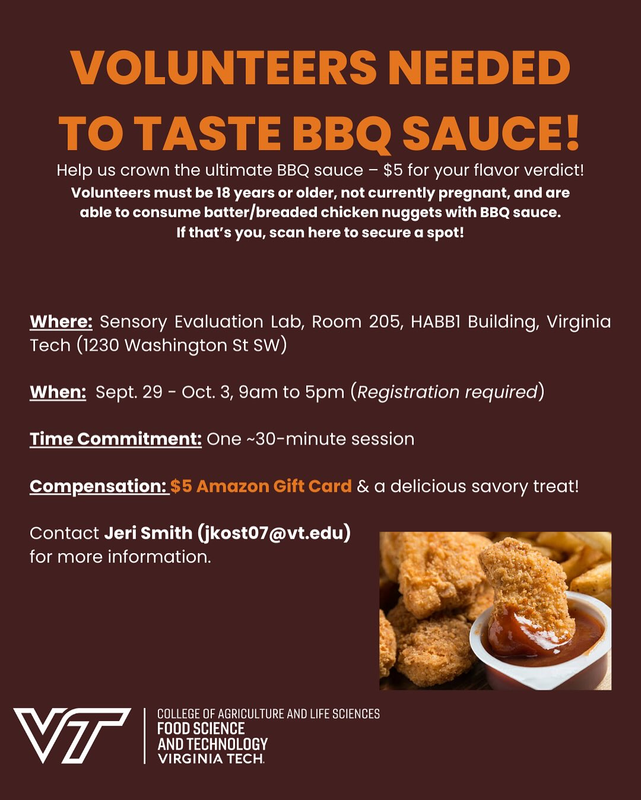 VOLUNTEERS NEEDED TO TASTE BBQ SAUCE!

Help us crown the ultimate BBQ sauce – $5 for your flavor verdict!

Volunteers must be 18 years or older, not currently pregnant, and are able to consume batter/breaded chicken nuggets with BBQ sauce. If that's you, scan here to secure a spot!

Where: Sensory Evaluation Lab, Room 205, HABB1 Building, Virginia Tech (1230 Washington St SW)

When: Sept. 29 - Oct. 3, 9am to 5pm (Registration required)

Time Commitment: One ~30-minute session

Compensation: $5 Amazon Gift Card & a delicious savory treat!

Contact Jeri Smith (jkost07@vt.edu) for more information.

VT

COLLEGE OF AGRICULTURE AND LIFE SCIENCES
FOOD SCIENCE
AND TECHNOLOGY
VIRGINIA TECH.